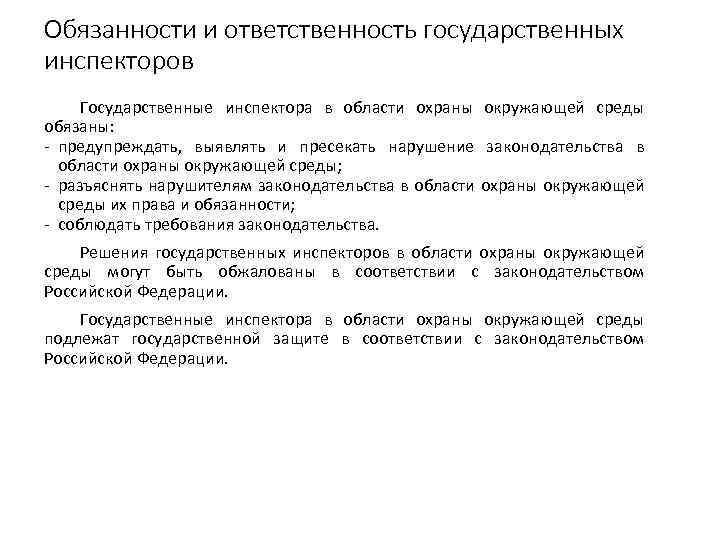 Обязанности и ответственность государственных инспекторов

Государственные инспектора в области охраны окружающей среды обязаны:
- предупреждать, выявлять и пресекать нарушение законодательства в области охраны окружающей среды;
- разъяснять нарушителям законодательства в области охраны окружающей среды их права и обязанности;
- соблюдать требования законодательства.

Решения государственных инспекторов в области охраны окружающей среды могут быть обжалованы в соответствии с законодательством Российской Федерации.

Государственные инспектора в области охраны окружающей среды подлежат государственной защите в соответствии с законодательством Российской Федерации.